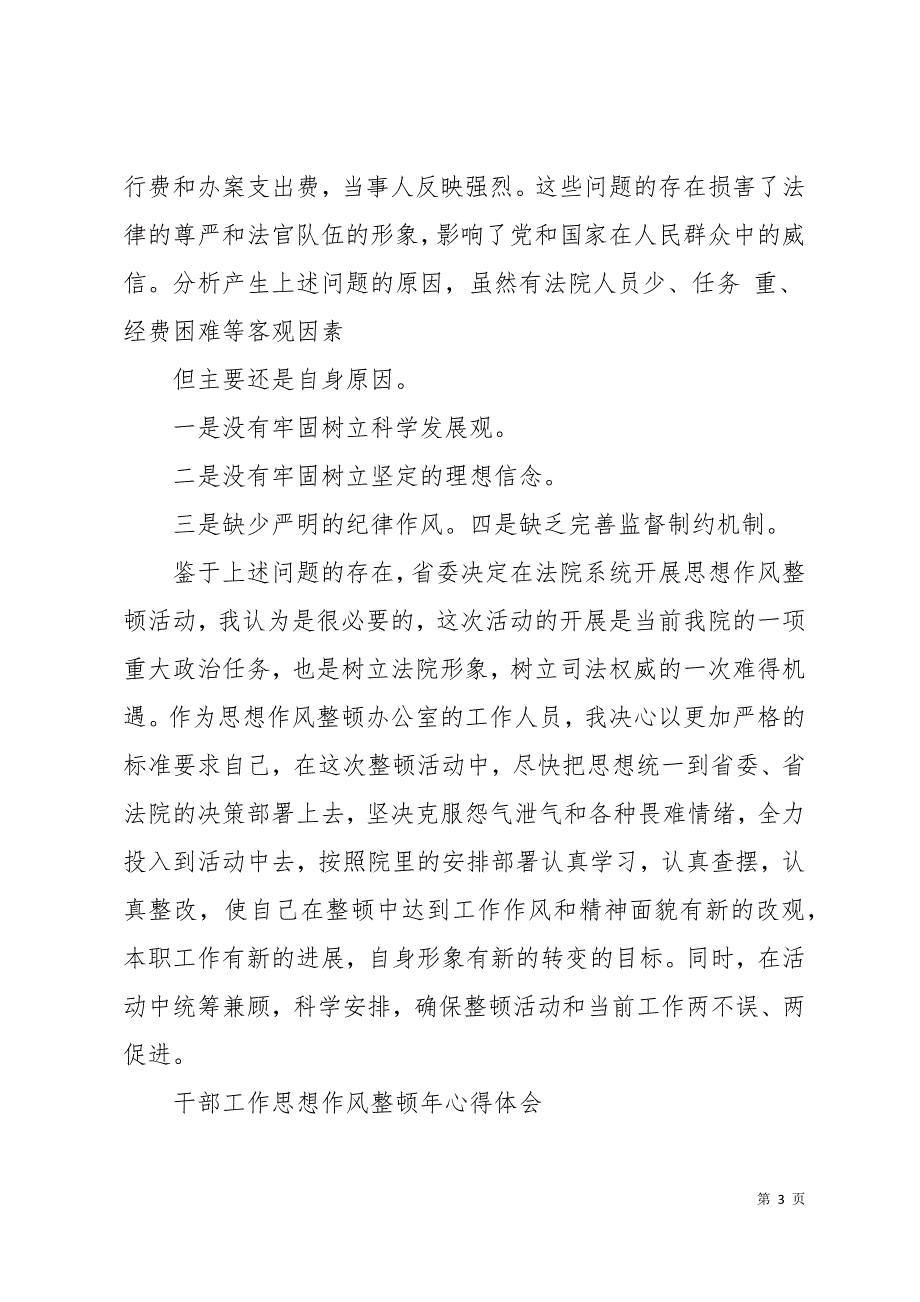 行费和办案支出费，当事人反映强烈。这些问题的存在损害了法律的尊严和法官队伍的形象，影响了党和国家在人民群众中的威信。分析产生上述问题的原因，虽然有法院人员少、任务 重、经费困难等客观因素

但主要还是自身原因。

一是没有牢固树立科学发展观。

二是没有牢固树立坚定的理想信念。

三是缺少严明的纪律作风。四是缺乏完善监督制约机制。

鉴于上述问题的存在，省委决定在法院系统开展思想作风整顿活动，我认为是很必要的，这次活动的开展是当前我院的一项重大政治任务，也是树立法院形象，树立司法权威的一次难得机遇。作为思想作风整顿办公室的工作人员，我决心以更加严格的标准要求自己，在这次整顿活动中，尽快把思想统一到省委、省法院的决策部署上去，坚决克服怨气泄气和各种畏难情绪，全力投入到活动中去，按照院里的安排部署认真学习，认真查摆，认真整改，使自己在整顿中达到工作作风和精神面貌有新的改观，本职工作有新的进展，自身形象有新的转变的目标。同时，在活动中统筹兼顾，科学安排，确保整顿活动和当前工作两不误、两促进。

干部工作思想作风整顿年心得体会

第 3 页